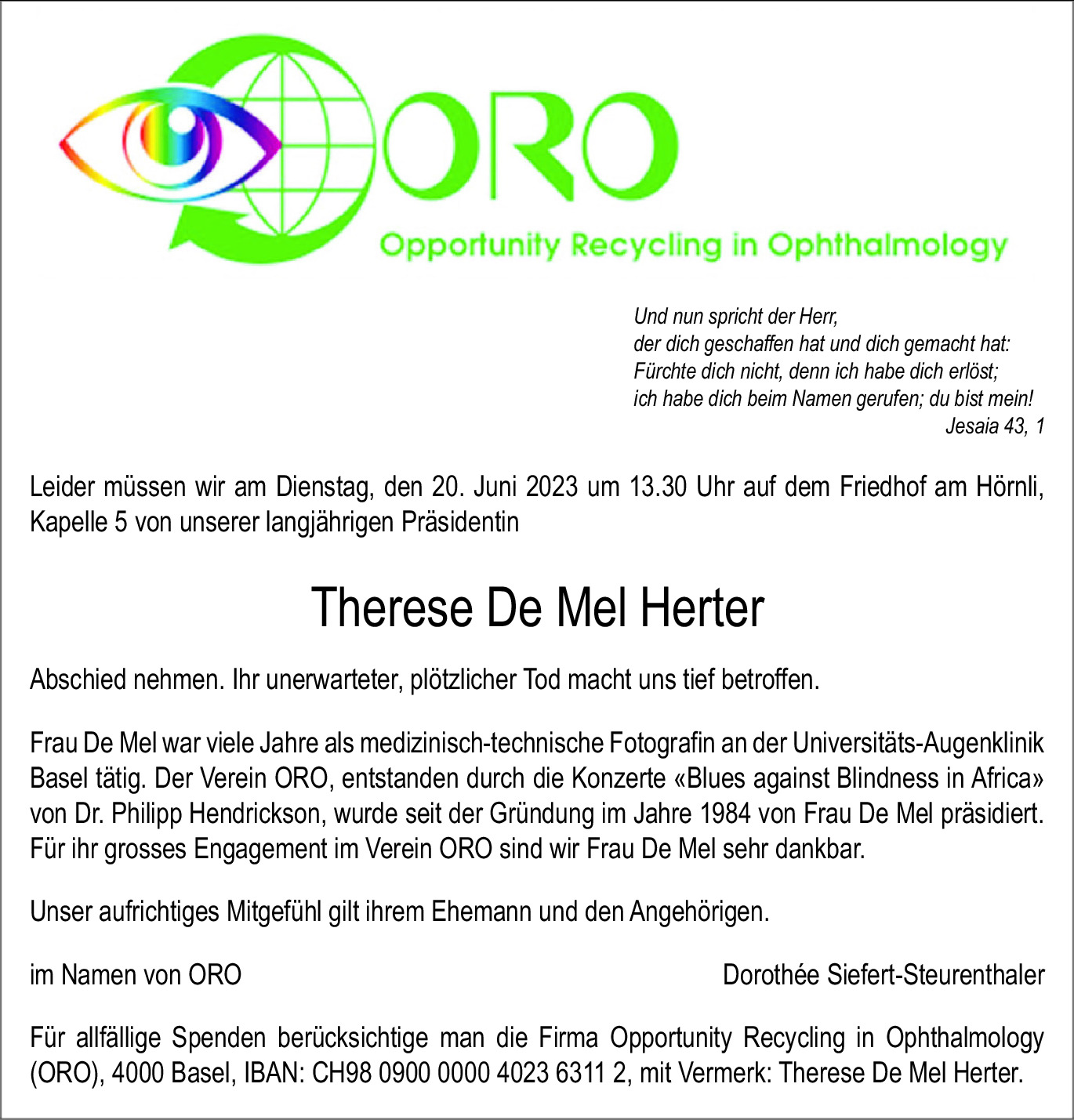 ORO
Opportunity Recycling in Ophthalmology

Und nun spricht der Herr,
der dich geschaffen hat und dich gemacht hat:
Fürchte dich nicht, denn ich habe dich erlöst;
ich habe dich beim Namen gerufen; du bist mein!
Jesaia 43, 1

Leider müssen wir am Dienstag, den 20. Juni 2023 um 13.30 Uhr auf dem Friedhof am Hörnli, Kapelle 5 von unserer langjährigen Präsidentin

Therese De Mel Herter

Abschied nehmen. Ihr unerwarteter, plötzlicher Tod macht uns tief betroffen.

Frau De Mel war viele Jahre als medizinisch-technische Fotografin an der Universitäts-Augenklinik Basel tätig. Der Verein ORO, entstanden durch die Konzerte «Blues against Blindness in Africa» von Dr. Philipp Hendrickson, wurde seit der Gründung im Jahre 1984 von Frau De Mel präsidiert. Für ihr grosses Engagement im Verein ORO sind wir Frau De Mel sehr dankbar.

Unser aufrichtiges Mitgefühl gilt ihrem Ehemann und den Angehörigen.

im Namen von ORO

Dorothée Siefert-Steurenthaler

Für allfällige Spenden berücksichtige man die Firma Opportunity Recycling in Ophthalmology (ORO), 4000 Basel, IBAN: CH98 0900 0000 4023 6311 2, mit Vermerk: Therese De Mel Herter.